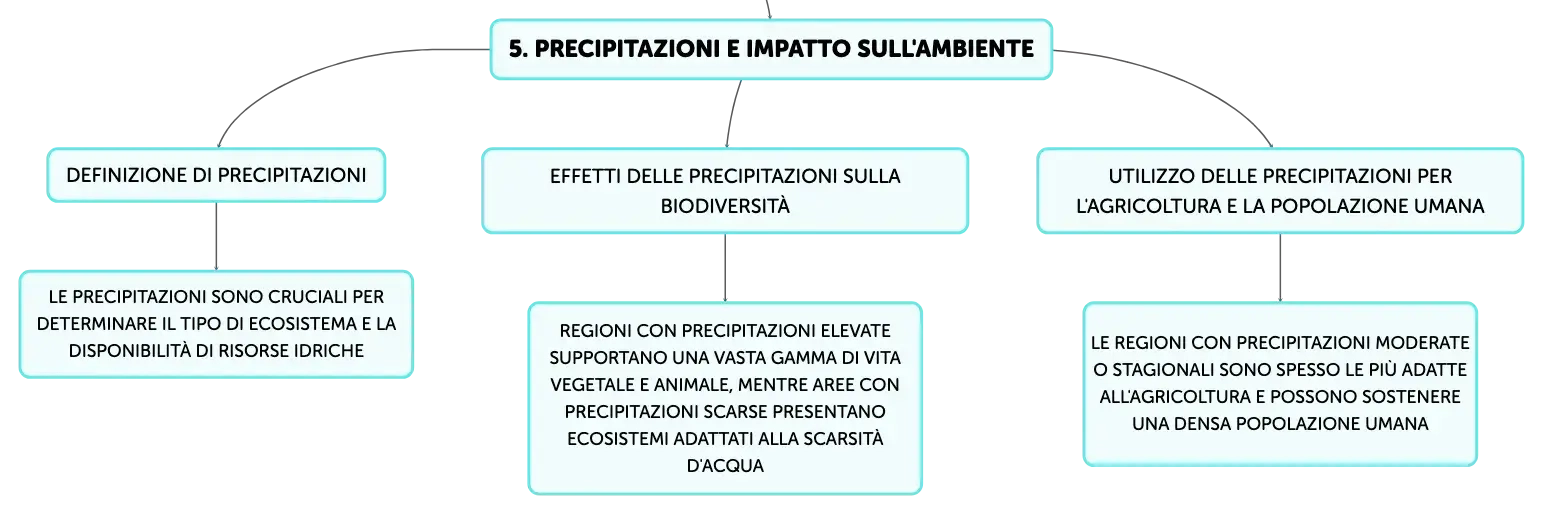 5. PRECIPITAZIONI E IMPATTO SULL'AMBIENTE

DEFINIZIONE DI PRECIPITAZIONI

LE PRECIPITAZIONI SONO CRUCIALI PER DETERMINARE IL TIPO DI ECOSISTEMA E LA DISPONIBILITÀ DI RISORSE IDRICHE

EFFETTI DELLE PRECIPITAZIONI SULLA BIODIVERSITÀ

REGIONI CON PRECIPITAZIONI ELEVATE SUPPORTANO UNA VASTA GAMMA DI VITA VEGETALE E ANIMALE, MENTRE AREE CON PRECIPITAZIONI SCARSE PRESENTANO ECOSISTEMI ADATTATI ALLA SCARSITÀ D'ACQUA

UTILIZZO DELLE PRECIPITAZIONI PER L'AGRICOLTURA E LA POPOLAZIONE UMANA

LE REGIONI CON PRECIPITAZIONI MODERATE O STAGIONALI SONO SPESSO LE PIÙ ADATTE ALL'AGRICOLTURA E POSSONO SOSTENERE UNA DENSA POPOLAZIONE UMANA